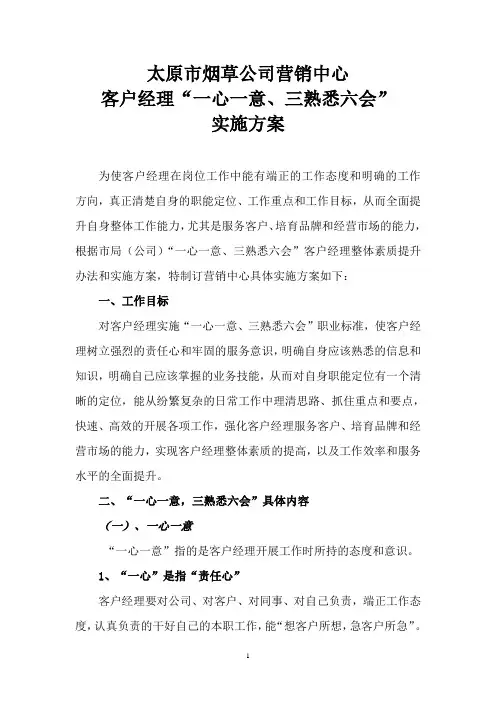 太原市烟草公司营销中心
客户经理“一心一意、三熟悉六会”
实施方案

为使客户经理在岗位工作中能有端正的工作态度和明确的工作方向，真正清楚自身的职能定位、工作重点和工作目标，从而全面提升自身整体工作能力，尤其是服务客户、培育品牌和经营市场的能力，根据市局（公司）“一心一意、三熟悉六会”客户经理整体素质提升办法和实施方案，特制订营销中心具体实施方案如下：

一、工作目标

对客户经理实施“一心一意、三熟悉六会”职业标准，使客户经理树立强烈的责任心和牢固的服务意识，明确自身应该熟悉的信息和知识，明确自己应该掌握的业务技能，从而对自身职能定位有一个清晰的定位，能从纷繁复杂的日常工作中理清思路、抓住重点和要点，快速、高效的开展各项工作，强化客户经理服务客户、培育品牌和经营市场的能力，实现客户经理整体素质的提高，以及工作效率和服务水平的全面提升。

二、“一心一意，三熟悉六会”具体内容

（一）、一心一意

“一心一意”指的是客户经理开展工作时所持的态度和意识。

1、“一心”是指“责任心”

客户经理要对公司、对客户、对同事、对自己负责，端正工作态度，认真负责的干好自己的本职工作，能“想客户所想，急客户所急”。

1